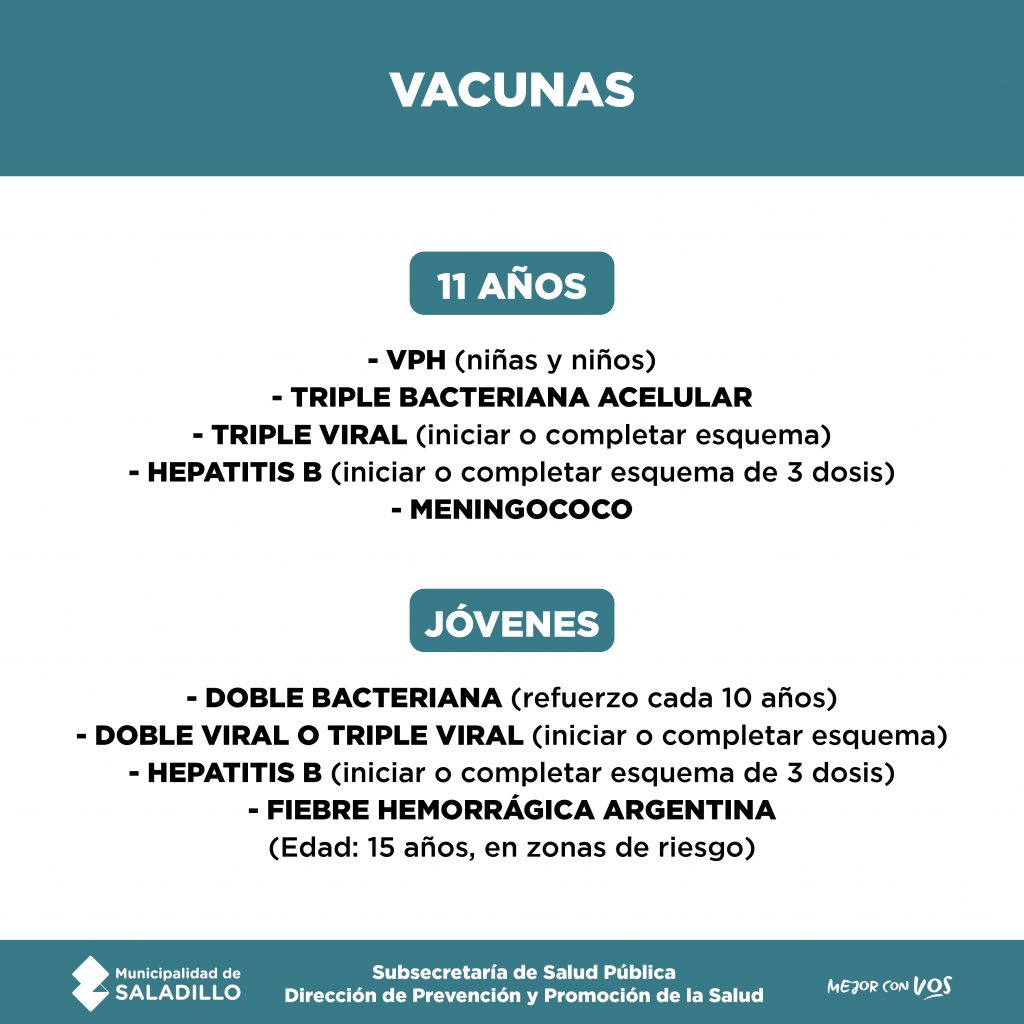 VACUNAS

11 AÑOS

- VPH (niñas y niños)
- TRIPLE BACTERIANA ACELULAR
- TRIPLE VIRAL (iniciar o completar esquema)
- HEPATITIS B (iniciar o completar esquema de 3 dosis)
- MENINGOCOCO

JÓVENES

- DOBLE BACTERIANA (refuerzo cada 10 años)
- DOBLE VIRAL O TRIPLE VIRAL (iniciar o completar esquema)
- HEPATITIS B (iniciar o completar esquema de 3 dosis)
- FIEBRE HEMORRÁGICA ARGENTINA
(Edad: 15 años, en zonas de riesgo)

Municipalidad de
SALADILLO

Subsecretaría de Salud Pública
Dirección de Prevención y Promoción de la Salud

MEJOR CON VOS